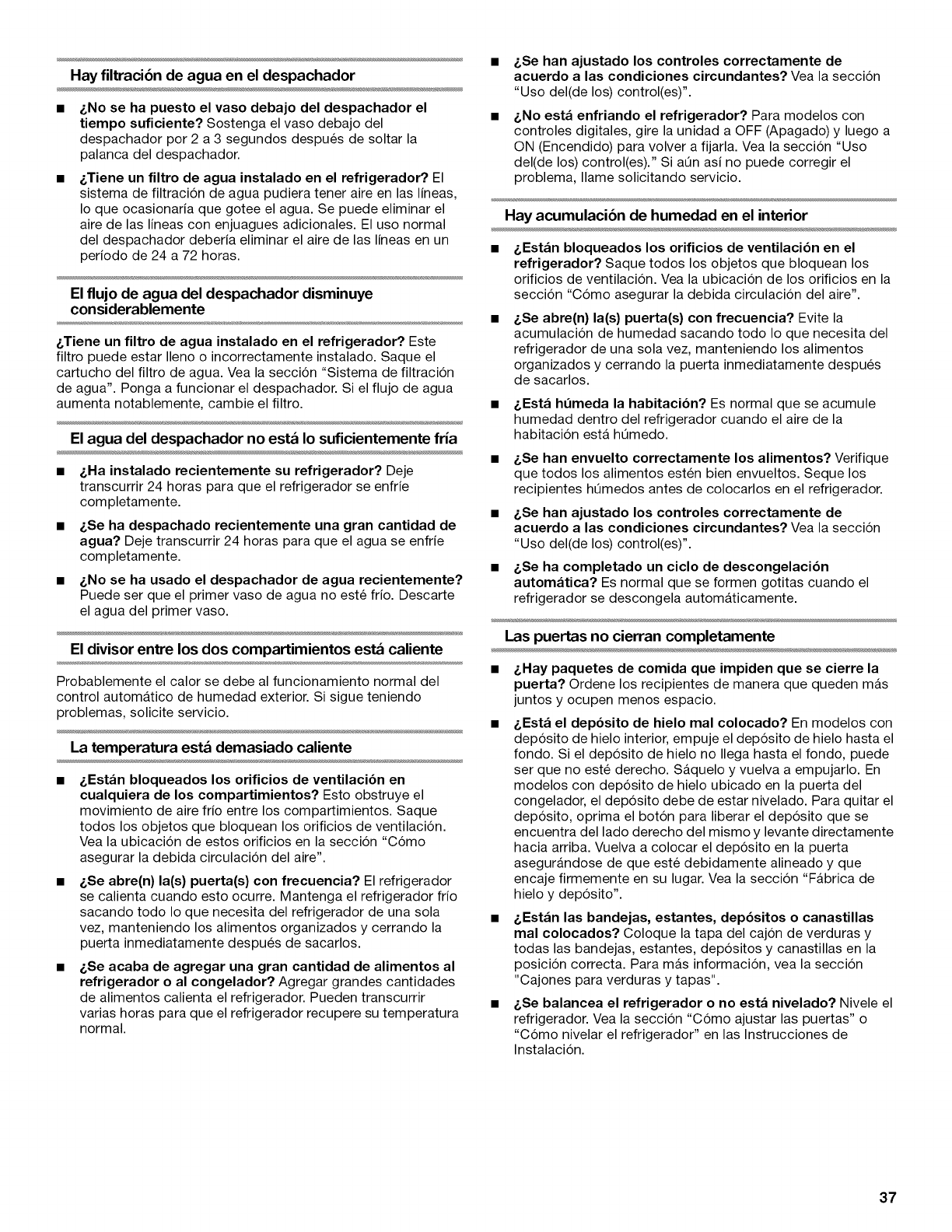 Hay filtración de agua en el despachador

■ ¿No se ha puesto el vaso debajo del despachador el tiempo suficiente? Sostenga el vaso debajo del despachador por 2 a 3 segundos después de soltar la palanca del despachador.

■ ¿Tiene un filtro de agua instalado en el refrigerador? El sistema de filtración de agua pudiera tener aire en las líneas, lo que ocasionaría que gotee el agua. Se puede eliminar el aire de las líneas con enjuagues adicionales. El uso normal del despachador debería eliminar el aire de las líneas en un período de 24 a 72 horas.

El flujo de agua del despachador disminuye considerablemente

¿Tiene un filtro de agua instalado en el refrigerador? Este filtro puede estar lleno o incorrectamente instalado. Saque el cartucho del filtro de agua. Vea la sección "Sistema de filtración de agua". Ponga a funcionar el despachador. Si el flujo de agua aumenta notablemente, cambie el filtro.

El agua del despachador no está lo suficientemente fría

■ ¿Ha instalado recientemente su refrigerador? Deje transcurrir 24 horas para que el refrigerador se enfríe completamente.

■ ¿Se ha despachado recientemente una gran cantidad de agua? Deje transcurrir 24 horas para que el agua se enfríe completamente.

■ ¿No se ha usado el despachador de agua recientemente? Puede ser que el primer vaso de agua no esté frío. Descarte el agua del primer vaso.

El divisor entre los dos compartimientos está caliente

Probablemente el calor se debe al funcionamiento normal del control automático de humedad exterior. Si sigue teniendo problemas, solicite servicio.

La temperatura está demasiado caliente

■ ¿Están bloqueados los orificios de ventilación en cualquiera de los compartimientos? Esto obstruye el movimiento de aire frío entre los compartimientos. Saque todos los objetos que bloquean los orificios de ventilación. Vea la ubicación de estos orificios en la sección "Cómo asegurar la debida circulación del aire".

■ ¿Se abre(n) la(s) puerta(s) con frecuencia? El refrigerador se calienta cuando esto ocurre. Mantenga el refrigerador frío sacando todo lo que necesita del refrigerador de una sola vez, manteniendo los alimentos organizados y cerrando la puerta inmediatamente después de sacarlos.

■ ¿Se acaba de agregar una gran cantidad de alimentos al refrigerador o al congelador? Agregar grandes cantidades de alimentos calienta el refrigerador. Pueden transcurrir varias horas para que el refrigerador recupere su temperatura normal.

■ ¿Se han ajustado los controles correctamente de acuerdo a las condiciones circundantes? Vea la sección "Uso del(de los) control(es)".

■ ¿No está enfriando el refrigerador? Para modelos con controles digitales, gire la unidad a OFF (Apagado) y luego a ON (Encendido) para volver a fijarla. Vea la sección "Uso del(de los) control(es)." Si aún así no puede corregir el problema, llame solicitando servicio.

Hay acumulación de humedad en el interior

■ ¿Están bloqueados los orificios de ventilación en el refrigerador? Saque todos los objetos que bloquean los orificios de ventilación. Vea la ubicación de los orificios en la sección "Cómo asegurar la debida circulación del aire".

■ ¿Se abre(n) la(s) puerta(s) con frecuencia? Evite la acumulación de humedad sacando todo lo que necesita del refrigerador de una sola vez, manteniendo los alimentos organizados y cerrando la puerta inmediatamente después de sacarlos.

■ ¿Está húmeda la habitación? Es normal que se acumule humedad dentro del refrigerador cuando el aire de la habitación está húmedo.

■ ¿Se han envuelto correctamente los alimentos? Verifique que todos los alimentos estén bien envueltos. Seque los recipientes húmedos antes de colocarlos en el refrigerador.

■ ¿Se han ajustado los controles correctamente de acuerdo a las condiciones circundantes? Vea la sección "Uso del(de los) control(es)".

■ ¿Se ha completado un ciclo de descongelación automática? Es normal que se formen gotitas cuando el refrigerador se descongela automáticamente.

Las puertas no cierran completamente

■ ¿Hay paquetes de comida que impiden que se cierre la puerta? Ordene los recipientes de manera que queden más juntos y ocupen menos espacio.

■ ¿Está el depósito de hielo mal colocado? En modelos con depósito de hielo interior, empuje el depósito de hielo hasta el fondo. Si el depósito de hielo no llega hasta el fondo, puede ser que no esté derecho. Sáquelo y vuelva a empujarlo. En modelos con depósito de hielo ubicado en la puerta del congelador, el depósito debe de estar nivelado. Para quitar el depósito, oprima el botón para liberar el depósito que se encuentra del lado derecho del mismo y levante directamente hacia arriba. Vuelva a colocar el depósito en la puerta asegurándose de que esté debidamente alineado y que encaje firmemente en su lugar. Vea la sección "Fábrica de hielo y depósito".

■ ¿Están las bandejas, estantes, depósitos o canastillas mal colocados? Coloque la tapa del cajón de verduras y todas las bandejas, estantes, depósitos y canastillas en la posición correcta. Para más información, vea la sección "Cajones para verduras y tapas".

■ ¿Se balancea el refrigerador o no está nivelado? Nivele el refrigerador. Vea la sección "Cómo ajustar las puertas" o "Cómo nivelar el refrigerador" en las Instrucciones de Instalación.

37